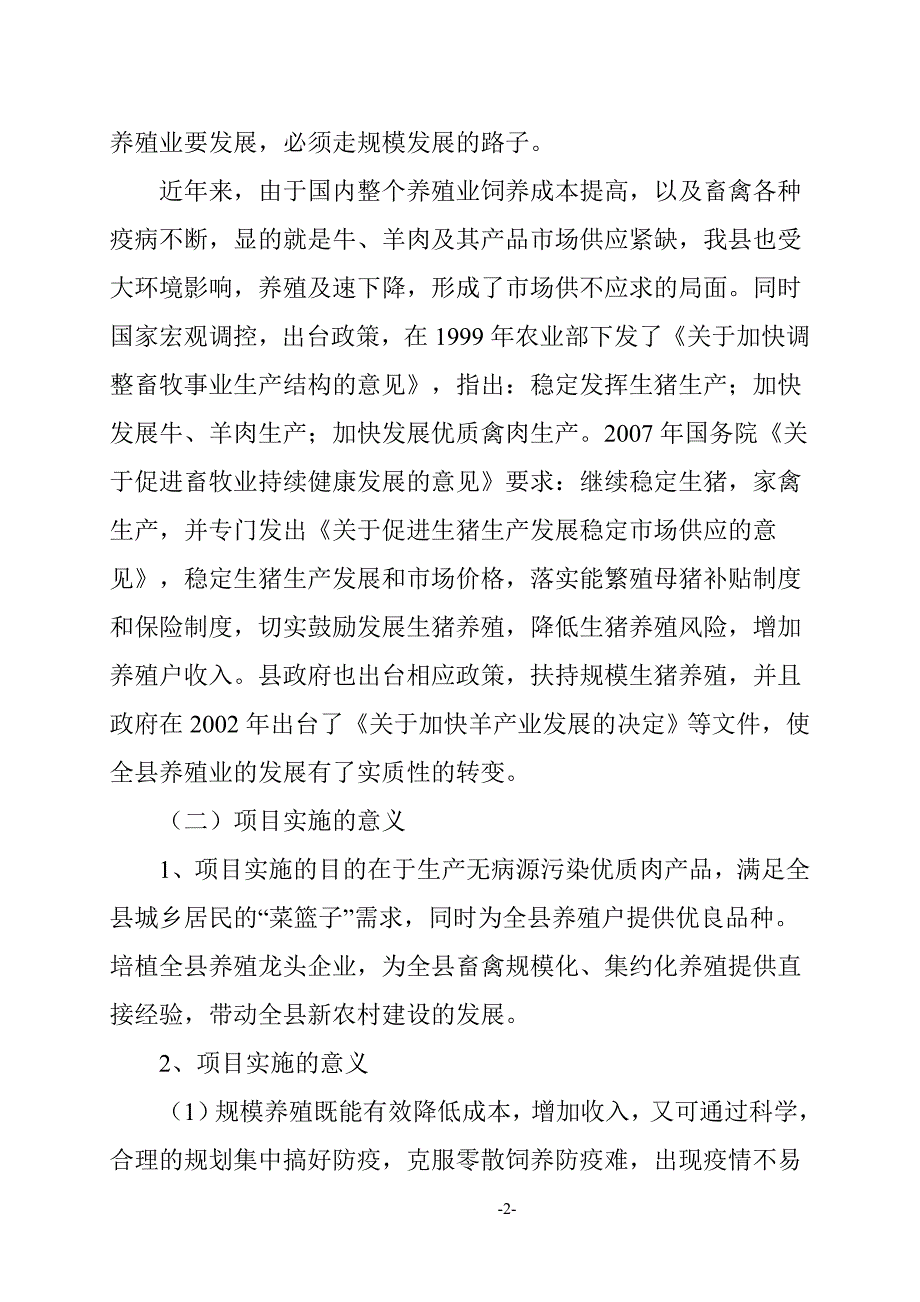 养殖业要发展，必须走规模发展的路子。

近年来，由于国内整个养殖业饲养成本提高，以及畜禽各种疫病不断，显的就是牛、羊肉及其产品市场供应紧缺，我县也受大环境影响，养殖及速下降，形成了市场供不应求的局面。同时国家宏观调控，出台政策，在 1999 年农业部下发了《关于加快调整畜牧事业生产结构的意见》，指出：稳定发挥生猪生产；加快发展牛、羊肉生产；加快发展优质禽肉生产。2007 年国务院《关于促进畜牧业持续健康发展的意见》要求：继续稳定生猪，家禽生产，并专门发出《关于促进生猪生产发展稳定市场供应的意见》，稳定生猪生产发展和市场价格，落实能繁殖母猪补贴制度和保险制度，切实鼓励发展生猪养殖，降低生猪养殖风险，增加养殖户收入。县政府也出台相应政策，扶持规模生猪养殖，并且政府在 2002 年出台了《关于加快羊产业发展的决定》等文件，使全县养殖业的发展有了实质性的转变。

（二）项目实施的意义

1、项目实施的目的在于生产无病源污染优质肉产品，满足全县城乡居民的“菜篮子”需求，同时为全县养殖户提供优良品种。培植全县养殖龙头企业，为全县畜禽规模化、集约化养殖提供直接经验，带动全县新农村建设的发展。

2、项目实施的意义

（1）规模养殖既能有效降低成本，增加收入，又可通过科学，合理的规划集中搞好防疫，克服零散饲养防疫难，出现疫情不易

-2-